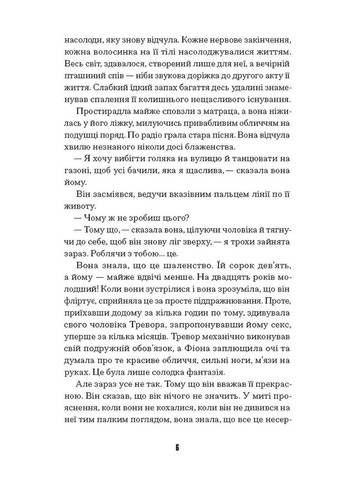 насолоди, яку знову відчула. Кожне нервове закінчення, кожна волосинка на її тілі насолоджувалися життям. Весь світ, здавалося, створений лише для неї, а вечірній пташиний спів — ніби звукова доріжка до другого акту її життя. Слабкий їдкий запах багаття десь удалині знаменував спалення її колишнього нещасливого існування.

Простирадла майже сповзли з матраца, а вона ніжилась у його ліжку, милуючись привабливим обличчям на подушці поряд. По радіо грала стара пісня. Вона відчула хвилю незнаного ніколи досі блаженства.

— Я хочу вибігти голяка на вулицю й танцювати на газоні, щоб усі бачили, яка я щаслива, — сказала вона йому.

Він засміявся, ведучи вказівним пальцем лінії по її животу.

— Чому ж не зробиш цього?

— Тому що, — сказала вона, цілуючи чоловіка й тягнучи до себе, щоб він знову ліг зверху, — я трохи зайнята зараз. Роблячи з тобою... це.

Вона знала, що це шаленство. Їй сорок дев'ять, а йому — майже вдвічі менше. На двадцять років молодший! Коли вони зустрілися і вона зрозуміла, що він фліртує, сприйняла це за просте піддражнювання. Проте, приїхавши додому за кілька годин по тому, здивувала свого чоловіка Тревора, запропонувавши йому секс, уперше за кілька місяців. Тревор механічно виконував свій подружній обов'язок, а Фіона заплющила очі та думала про те красиве обличчя, сильні ноги, м'язи на руках. Це була лише солодка фантазія.

Але зараз усе не так. Тому що він вважав її прекрасною. Він сказав, що вік нічого не значить. У миті прояснення, коли вони не кохалися, коли він не дивився на неї тим палким поглядом, вона знала, що все це несер-

6